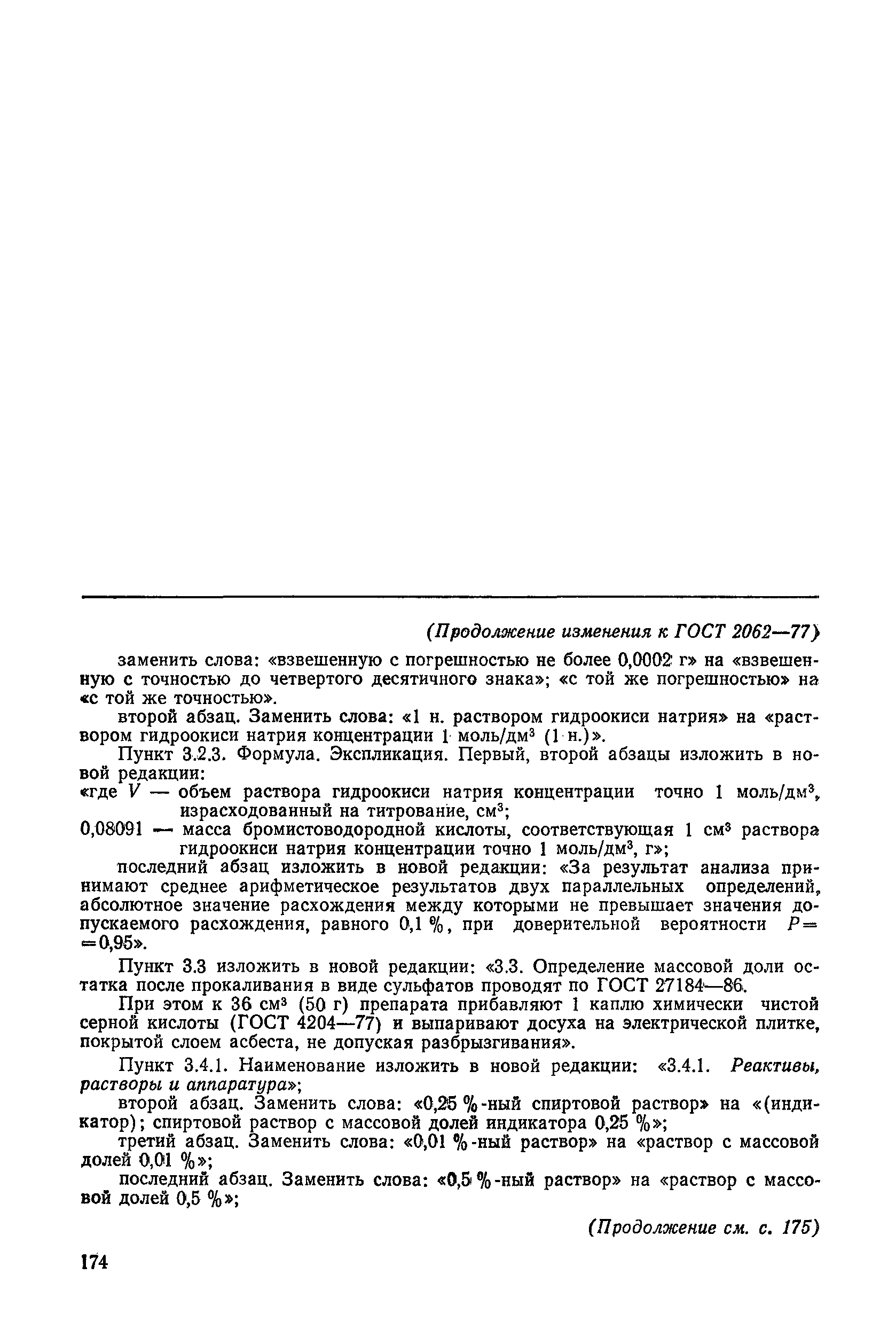 (Продолжение изменения к ГОСТ 2062—77)

заменить слова: «взвешенную с погрешностью не более 0,0002 г» на «взвешенную с точностью до четвертого десятичного знака»; «с той же погрешностью» на «с той же точностью».

второй абзац. Заменить слова: «1 н. раствором гидроокиси натрия» на «раствором гидроокиси натрия концентрации 1 моль/дм$^3$ (1 н.)».

Пункт 3.2.3. Формула. Экспликация. Первый, второй абзацы изложить в новой редакции:

«где $V$ — объем раствора гидроокиси натрия концентрации точно 1 моль/дм$^3$, израсходованный на титрование, см$^3$;

0,08091 — масса бромистоводородной кислоты, соответствующая 1 см$^3$ раствора гидроокиси натрия концентрации точно 1 моль/дм$^3$, г»;

последний абзац изложить в новой редакции: «За результат анализа принимают среднее арифметическое результатов двух параллельных определений, абсолютное значение расхождения между которыми не превышает значения допускаемого расхождения, равного 0,1 %, при доверительной вероятности $P=0,95$».

Пункт 3.3 изложить в новой редакции: «3.3. Определение массовой доли остатка после прокаливания в виде сульфатов проводят по ГОСТ 27184—86.

При этом к 36 см$^3$ (50 г) препарата прибавляют 1 каплю химически чистой серной кислоты (ГОСТ 4204—77) и выпаривают досуха на электрической плитке, покрытой слоем асбеста, не допуская разбрызгивания».

Пункт 3.4.1. Наименование изложить в новой редакции: «3.4.1. Реактивы, растворы и аппаратура»;

второй абзац. Заменить слова: «0,25 %-ный спиртовой раствор» на «(индикатор); спиртовой раствор с массовой долей индикатора 0,25 %»;

третий абзац. Заменить слова: «0,01 %-ный раствор» на «раствор с массовой долей 0,01 %»;

последний абзац. Заменить слова: «0,5 %-ный раствор» на «раствор с массовой долей 0,5 %»;

(Продолжение см. с. 175)

174